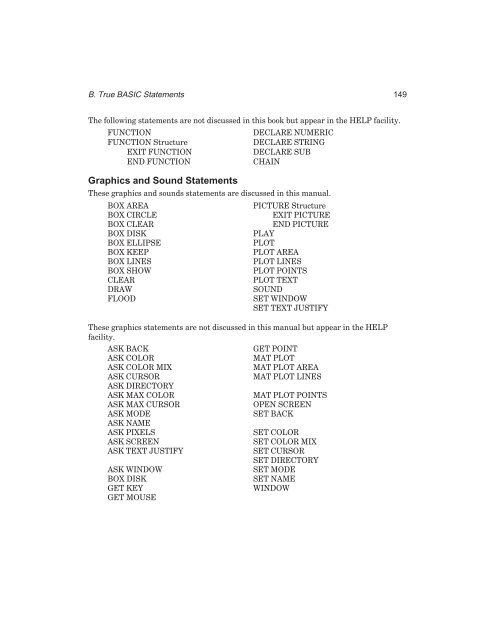 B. True BASIC Statements 149

The following statements are not discussed in this book but appear in the HELP facility.

FUNCTION
FUNCTION Structure
EXIT FUNCTION
END FUNCTION

DECLARE NUMERIC
DECLARE STRING
DECLARE SUB
CHAIN

Graphics and Sound Statements

These graphics and sounds statements are discussed in this manual.

BOX AREA
BOX CIRCLE
BOX CLEAR
BOX DISK
BOX ELLIPSE
BOX KEEP
BOX LINES
BOX SHOW
CLEAR
DRAW
FLOOD

PICTURE Structure
EXIT PICTURE
END PICTURE
PLAY
PLOT
PLOT AREA
PLOT LINES
PLOT POINTS
PLOT TEXT
SOUND
SET WINDOW
SET TEXT JUSTIFY

These graphics statements are not discussed in this manual but appear in the HELP facility.

ASK BACK
ASK COLOR
ASK COLOR MIX
ASK CURSOR
ASK DIRECTORY
ASK MAX COLOR
ASK MAX CURSOR
ASK MODE
ASK NAME
ASK PIXELS
ASK SCREEN
ASK TEXT JUSTIFY

ASK WINDOW
BOX DISK
GET KEY
GET MOUSE

GET POINT
MAT PLOT
MAT PLOT AREA
MAT PLOT LINES

MAT PLOT POINTS
OPEN SCREEN
SET BACK

SET COLOR
SET COLOR MIX
SET CURSOR
SET DIRECTORY
SET MODE
SET NAME
WINDOW